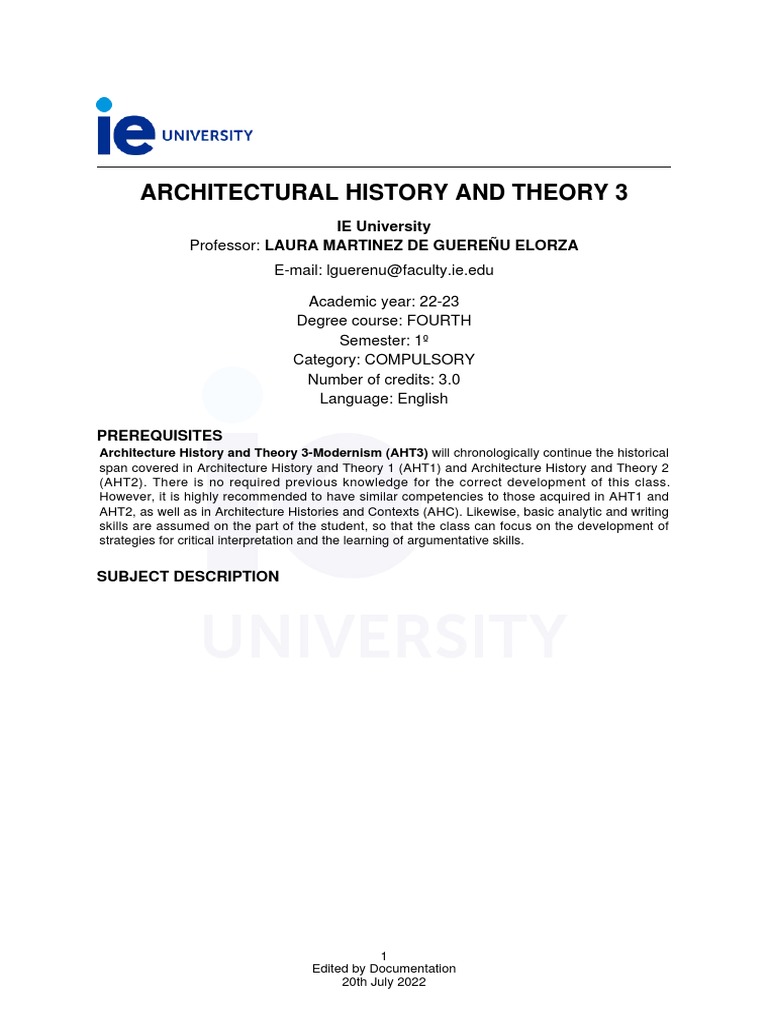 ie UNIVERSITY

ARCHITECTURAL HISTORY AND THEORY 3

IE University
Professor: LAURA MARTINEZ DE GUEREÑU ELORZA

E-mail: lguerenu@faculty.ie.edu

Academic year: 22-23
Degree course: FOURTH
Semester: 1º
Category: COMPULSORY
Number of credits: 3.0
Language: English

PREREQUISITES

Architecture History and Theory 3-Modernism (AHT3) will chronologically continue the historical span covered in Architecture History and Theory 1 (AHT1) and Architecture History and Theory 2 (AHT2). There is no required previous knowledge for the correct development of this class. However, it is highly recommended to have similar competencies to those acquired in AHT1 and AHT2, as well as in Architecture Histories and Contexts (AHC). Likewise, basic analytic and writing skills are assumed on the part of the student, so that the class can focus on the development of strategies for critical interpretation and the learning of argumentative skills.

SUBJECT DESCRIPTION

UNIVERSITY

1
Edited by Documentation
20th July 2022